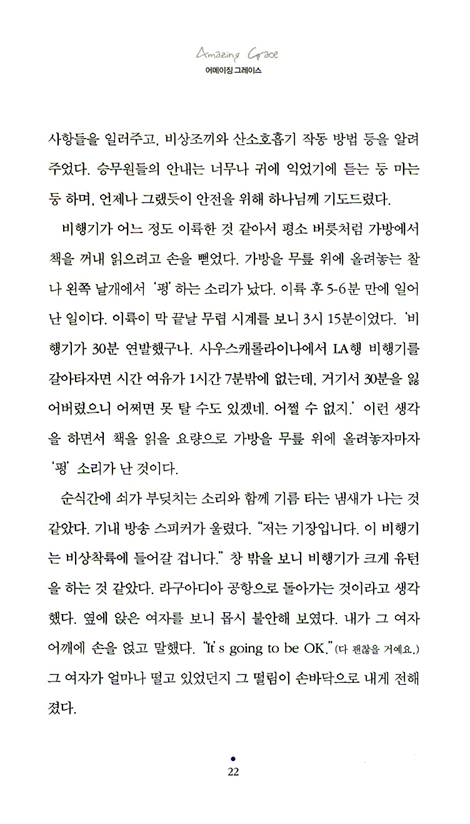 Amazing Grace
어메이징 그레이스

사항들을 일러주고, 비상조끼와 산소호흡기 작동 방법 등을 알려주었다. 승무원들의 안내는 너무나 귀에 익었기에 듣는 둥 마는 둥 하며, 언제나 그랬듯이 안전을 위해 하나님께 기도드렸다.

비행기가 어느 정도 이륙한 것 같아서 평소 버릇처럼 가방에서 책을 꺼내 읽으려고 손을 뻗었다. 가방을 무릎 위에 올려놓는 찰나 왼쪽 날개에서 '펑' 하는 소리가 났다. 이륙 후 5-6분 만에 일어난 일이다. 이륙이 막 끝날 무렵 시계를 보니 3시 15분이었다. '비행기가 30분 연발했구나. 사우스캐롤라이나에서 LA행 비행기를 갈아타자면 시간 여유가 1시간 7분밖에 없는데, 거기서 30분을 잃어버렸으니 어쩌면 못 탈 수도 있겠네. 어쩔 수 없지.' 이런 생각을 하면서 책을 읽을 요량으로 가방을 무릎 위에 올려놓자마자 '펑' 소리가 난 것이다.

순식간에 쇠가 부딪치는 소리와 함께 기름 타는 냄새가 나는 것 같았다. 기내 방송 스피커가 울렸다. "저는 기장입니다. 이 비행기는 비상착륙에 들어갈 겁니다." 창 밖을 보니 비행기가 크게 유턴을 하는 것 같았다. 라구아디아 공항으로 돌아가는 것이라고 생각했다. 옆에 앉은 여자를 보니 몹시 불안해 보였다. 내가 그 여자 어깨에 손을 얹고 말했다. "It's going to be OK."(다 괜찮을 거예요.) 그 여자가 얼마나 떨고 있었던지 그 떨림이 손바닥으로 내게 전해졌다.

22